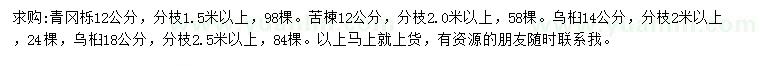 求购:青冈栎12公分，分枝1.5米以上，98棵。苦楝12公分，分枝2.0米以上，58棵。乌桕14公分，分枝2米以上，24棵，乌桕18公分，分枝2.5米以上，84棵。以上马上就上货，有资源的朋友随时联系我。